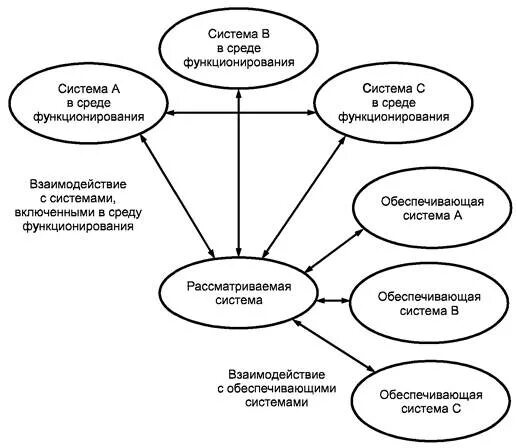 Система B в среде функционирования

Система A в среде функционирования

Система C в среде функционирования

Взаимодействие с системами, включенными в среду функционирования

Обеспечивающая система A

Рассматриваемая система

Обеспечивающая система B

Взаимодействие с обеспечивающими системами

Обеспечивающая система C